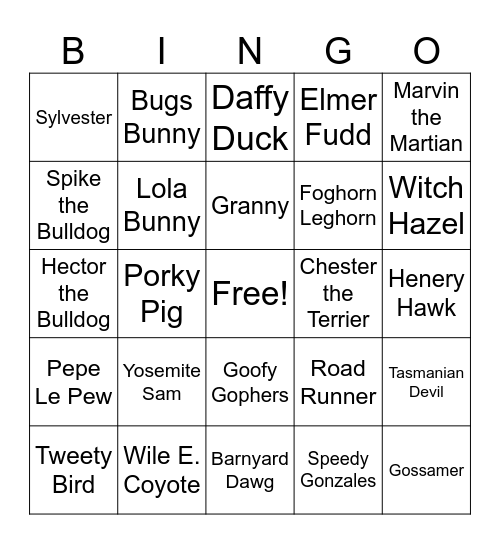 | B | I | N | G | O |
|---|---|---|---|---|
| Sylvester | Bugs Bunny | Daffy Duck | Elmer Fudd | Marvin the Martian |
| Spike the Bulldog | Lola Bunny | Granny | Foghorn Leghorn | Witch Hazel |
| Hector the Bulldog | Porky Pig | Free! | Chester the Terrier | Henery Hawk |
| Pepe Le Pew | Yosemite Sam | Goofy Gophers | Road Runner | Tasmanian Devil |
| Tweety Bird | Wile E. Coyote | Barnyard Dawg | Speedy Gonzales | Gossamer |